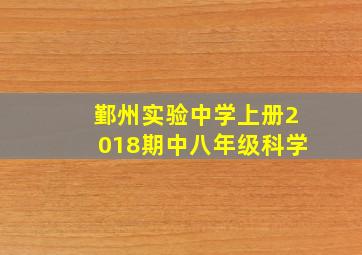 鄞州实验中学上册2018期中八年级科学